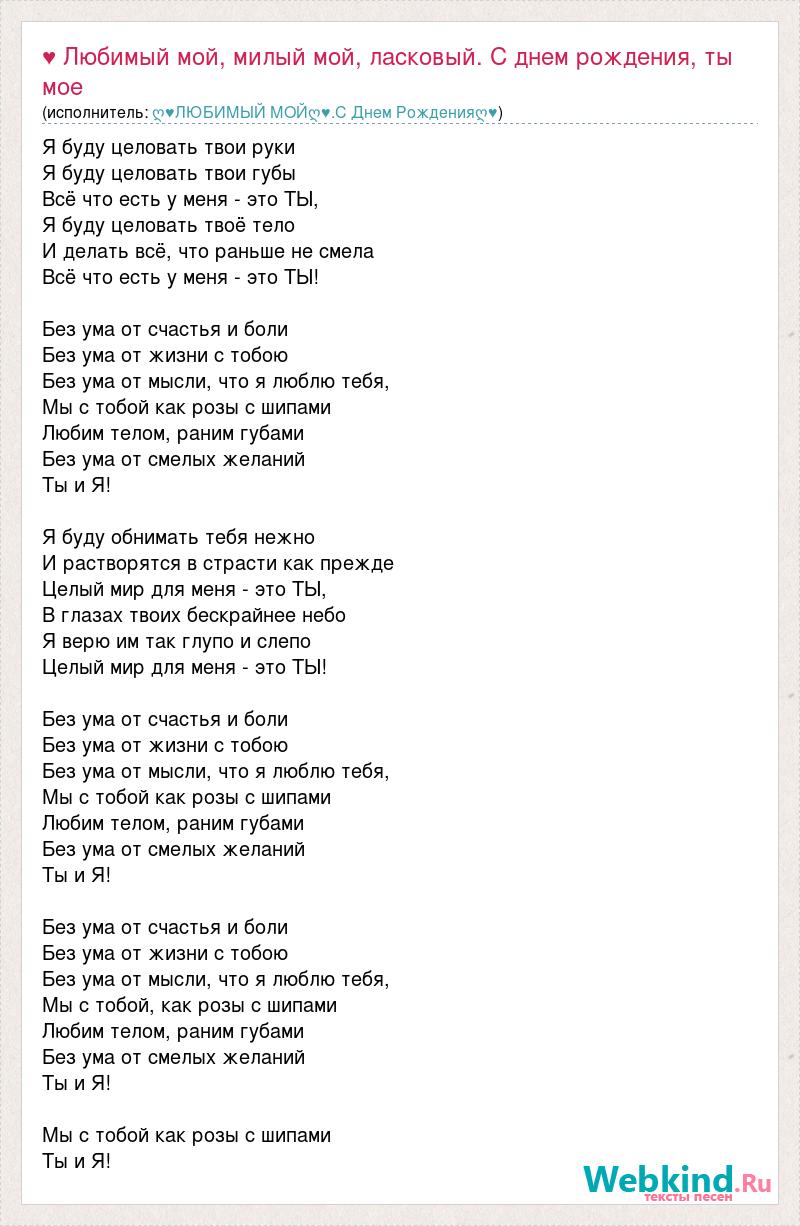 ♥ Любимый мой, милый мой, ласковый. С днем рождения, ты мое
(исполнитель: ღ♥ЛЮБИМЫЙ МОЙღ♥.С Днем Рожденияღ♥)

Я буду целовать твои руки
Я буду целовать твои губы
Всё что есть у меня - это ТЫ,
Я буду целовать твоё тело
И делать всё, что раньше не смела
Всё что есть у меня - это ТЫ!

Без ума от счастья и боли
Без ума от жизни с тобою
Без ума от мысли, что я люблю тебя,
Мы с тобой как розы с шипами
Любим телом, раним губами
Без ума от смелых желаний
Ты и Я!

Я буду обнимать тебя нежно
И растворятся в страсти как прежде
Целый мир для меня - это ТЫ,
В глазах твоих бескрайнее небо
Я верю им так глупо и слепо
Целый мир для меня - это ТЫ!

Без ума от счастья и боли
Без ума от жизни с тобою
Без ума от мысли, что я люблю тебя,
Мы с тобой как розы с шипами
Любим телом, раним губами
Без ума от смелых желаний
Ты и Я!

Без ума от счастья и боли
Без ума от жизни с тобою
Без ума от мысли, что я люблю тебя,
Мы с тобой, как розы с шипами
Любим телом, раним губами
Без ума от смелых желаний
Ты и Я!

Мы с тобой как розы с шипами
Ты и Я!

Webkind.Ru
тексты песен